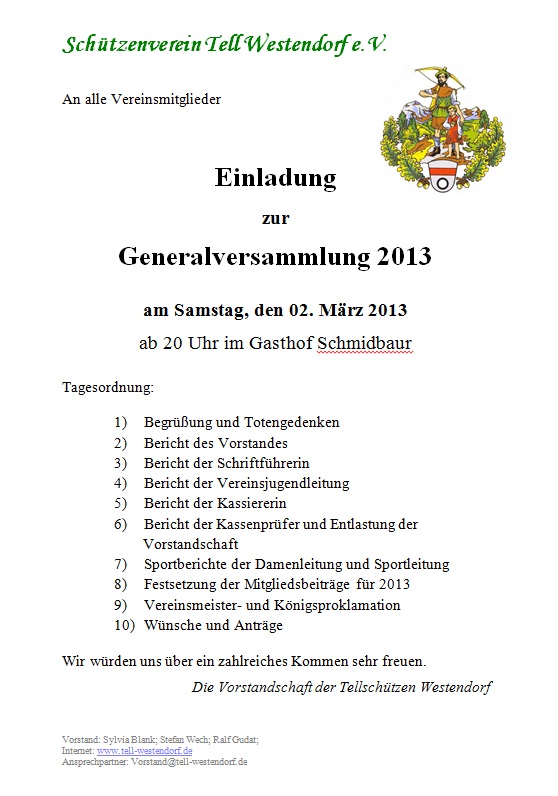 Schützenverein Tell Westendorf e.V.

An alle Vereinsmitglieder

Einladung

zur

Generalversammlung 2013

am Samstag, den 02. März 2013

ab 20 Uhr im Gasthof Schmidbaur

Tagesordnung:

1) Begrüßung und Totengedenken
2) Bericht des Vorstandes
3) Bericht der Schriftführerin
4) Bericht der Vereinsjugendleitung
5) Bericht der Kassiererin
6) Bericht der Kassenprüfer und Entlastung der Vorstandschaft
7) Sportberichte der Damenleitung und Sportleitung
8) Festsetzung der Mitgliedsbeiträge für 2013
9) Vereinsmeister- und Königsproklamation
10) Wünsche und Anträge

Wir würden uns über ein zahlreiches Kommen sehr freuen.

Die Vorstandschaft der Tellschützen Westendorf

Vorstand: Sylvia Blank; Stefan Wech; Ralf Gudat;
Internet: www.tell-westendorf.de
Ansprechpartner: Vorstand@tell-westendorf.de